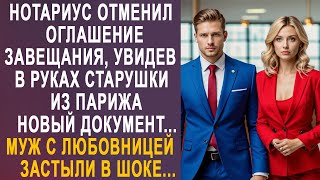 НОТАРИУС ОТМЕНИЛ ОГЛАШЕНИЕ ЗАВЕЩАНИЯ, УВИДЕВ В РУКАХ СТАРУШКИ ИЗ ПАРИЖА НОВЫЙ ДОКУМЕНТ...

МУЖ С ЛЮБОВНИЦЕЙ ЗАСТЫЛИ В ШОКЕ...